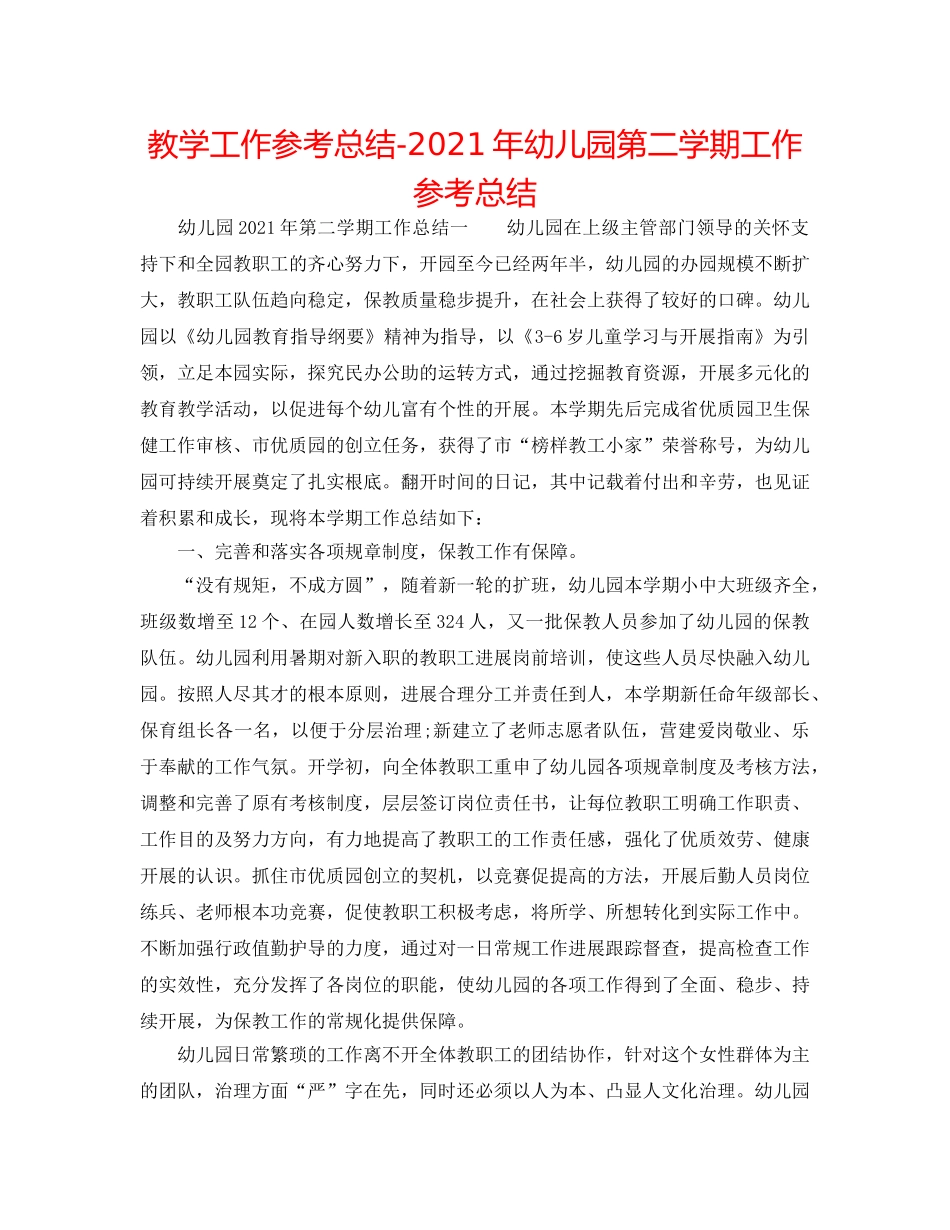 教学工作参考总结-2021年幼儿园第二学期工作参考总结

幼儿园2021年第二学期工作总结一　　幼儿园在上级主管部门领导的关怀支持下和全园教职工的齐心努力下，开园至今已经两年半，幼儿园的办园规模不断扩大，教职工队伍趋向稳定，保教质量稳步提升，在社会上获得了较好的口碑。幼儿园以《幼儿园教育指导纲要》精神为指导，以《3-6岁儿童学习与开展指南》为引领，立足本园实际，探究民办公助的运转方式，通过挖掘教育资源，开展多元化的教育教学活动，以促进每个幼儿富有个性的开展。本学期先后完成省优质园卫生保健工作审核、市优质园的创立任务，获得了市“榜样教工小家”荣誉称号，为幼儿园可持续开展奠定了扎实根底。翻开时间的日记，其中记载着付出和辛劳，也见证着积累和成长，现将本学期工作总结如下：

一、完善和落实各项规章制度，保教工作有保障。

“没有规矩，不成方圆”，随着新一轮的扩班，幼儿园本学期小中大班级齐全，班级数增至12个、在园人数增长至324人，又一批保教人员参加了幼儿园的保教队伍。幼儿园利用暑期对新入职的教职工进展岗前培训，使这些人员尽快融入幼儿园。按照人尽其才的根本原则，进展合理分工并责任到人，本学期新任命年级部长、保育组长各一名，以便于分层治理;新建立了老师志愿者队伍，营建爱岗敬业、乐于奉献的工作气氛。开学初，向全体教职工重申了幼儿园各项规章制度及考核方法，调整和完善了原有考核制度，层层签订岗位责任书，让每位教职工明确工作职责、工作目的及努力方向，有力地提高了教职工的工作责任感，强化了优质效劳、健康开展的认识。抓住市优质园创立的契机，以竞赛促提高的方法，开展后勤人员岗位练兵、老师根本功竞赛，促使教职工积极考虑，将所学、所想转化到实际工作中。不断加强行政值勤护导的力度，通过对一日常规工作进展跟踪督查，提高检查工作的实效性，充分发挥了各岗位的职能，使幼儿园的各项工作得到了全面、稳步、持续开展，为保教工作的常规化提供保障。

幼儿园日常繁琐的工作离不开全体教职工的团结协作，针对这个女性群体为主的团队，治理方面“严”字在先，同时还必须以人为本、凸显人文化治理。幼儿园